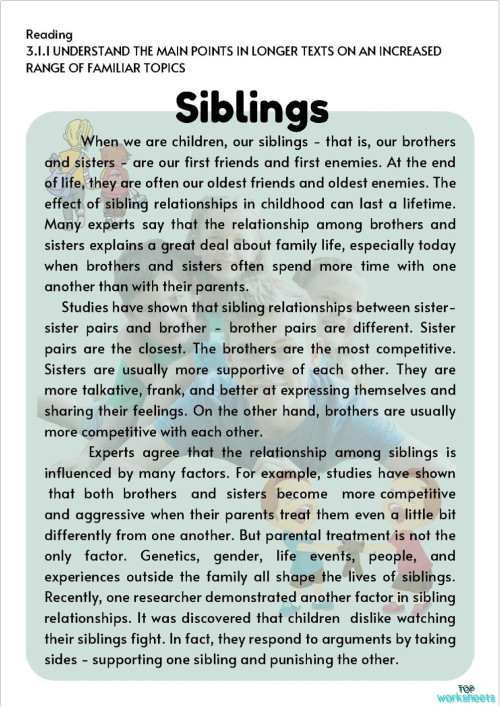 Reading
3.1.1 UNDERSTAND THE MAIN POINTS IN LONGER TEXTS ON AN INCREASED RANGE OF FAMILIAR TOPICS

Siblings

When we are children, our siblings - that is, our brothers and sisters - are our first friends and first enemies. At the end of life, they are often our oldest friends and oldest enemies. The effect of sibling relationships in childhood can last a lifetime. Many experts say that the relationship among brothers and sisters explains a great deal about family life, especially today when brothers and sisters often spend more time with one another than with their parents.

Studies have shown that sibling relationships between sister-sister pairs and brother - brother pairs are different. Sister pairs are the closest. The brothers are the most competitive. Sisters are usually more supportive of each other. They are more talkative, frank, and better at expressing themselves and sharing their feelings. On the other hand, brothers are usually more competitive with each other.

Experts agree that the relationship among siblings is influenced by many factors. For example, studies have shown that both brothers and sisters become more competitive and aggressive when their parents treat them even a little bit differently from one another. But parental treatment is not the only factor. Genetics, gender, life events, people, and experiences outside the family all shape the lives of siblings. Recently, one researcher demonstrated another factor in sibling relationships. It was discovered that children dislike watching their siblings fight. In fact, they respond to arguments by taking sides - supporting one sibling and punishing the other.

TOP worksheets